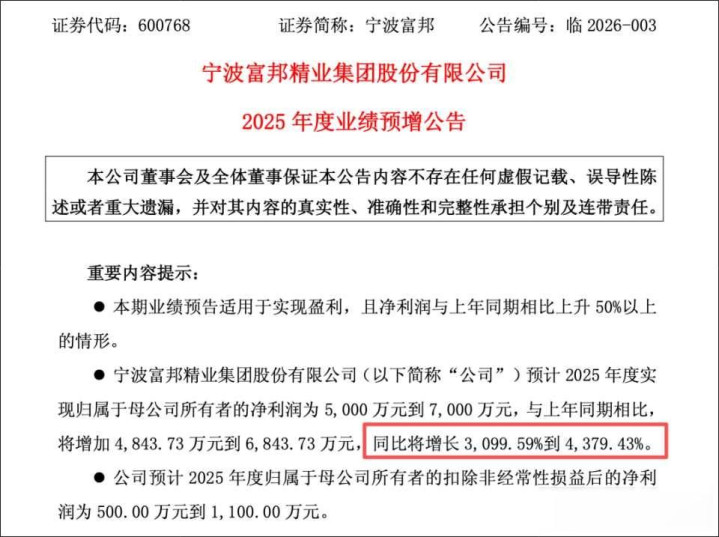 证券代码：600768　　证券简称：宁波富邦　　公告编号：临 2026-003

宁波富邦精业集团股份有限公司

2025 年度业绩预增公告

本公司董事会及全体董事保证本公告内容不存在任何虚假记载、误导性陈述或者重大遗漏，并对其内容的真实性、准确性和完整性承担个别及连带责任。

重要内容提示：

● 本期业绩预告适用于实现盈利，且净利润与上年同期相比上升 50%以上的情形。

● 宁波富邦精业集团股份有限公司（以下简称“公司”）预计 2025 年度实现归属于母公司所有者的净利润为 5,000 万元到 7,000 万元，与上年同期相比，将增加 4,843.73 万元到 6,843.73 万元，同比将增长 3,099.59%到 4,379.43%。

● 公司预计 2025 年度归属于母公司所有者的扣除非经常性损益后的净利润为 500.00 万元到 1,100.00 万元。